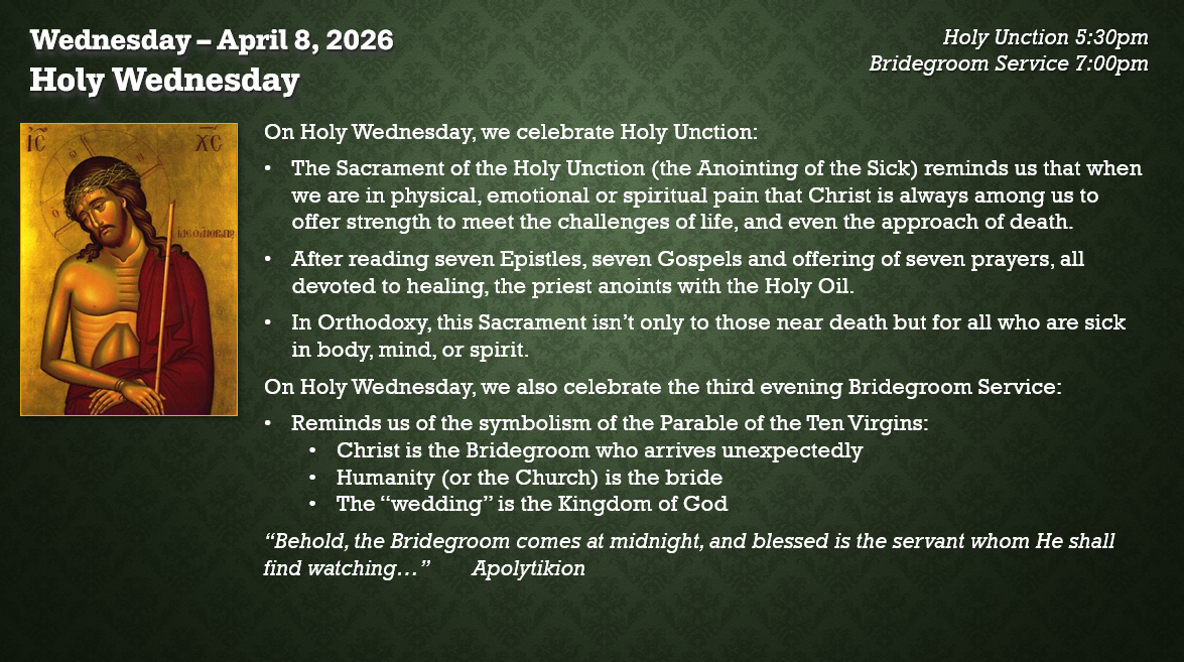 Wednesday – April 8, 2026
Holy Wednesday

Holy Unction 5:30pm
Bridegroom Service 7:00pm

IC XC

On Holy Wednesday, we celebrate Holy Unction:

• The Sacrament of the Holy Unction (the Anointing of the Sick) reminds us that when we are in physical, emotional or spiritual pain that Christ is always among us to offer strength to meet the challenges of life, and even the approach of death.
• After reading seven Epistles, seven Gospels and offering of seven prayers, all devoted to healing, the priest anoints with the Holy Oil.
• In Orthodoxy, this Sacrament isn't only to those near death but for all who are sick in body, mind, or spirit.

On Holy Wednesday, we also celebrate the third evening Bridegroom Service:

• Reminds us of the symbolism of the Parable of the Ten Virgins:
• Christ is the Bridegroom who arrives unexpectedly
• Humanity (or the Church) is the bride
• The "wedding" is the Kingdom of God

"Behold, the Bridegroom comes at midnight, and blessed is the servant whom He shall find watching…" Apolytikion